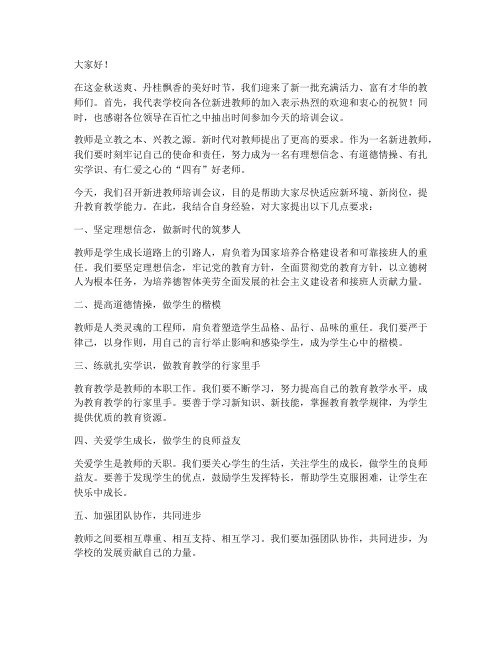 大家好！

在这金秋送爽、丹桂飘香的美好时节，我们迎来了新一批充满活力、富有才华的教师们。首先，我代表学校向各位新进教师的加入表示热烈的欢迎和衷心的祝贺！同时，也感谢各位领导在百忙之中抽出时间参加今天的培训会议。

教师是立教之本、兴教之源。新时代对教师提出了更高的要求。作为一名新进教师，我们要时刻牢记自己的使命和责任，努力成为一名有理想信念、有道德情操、有扎实学识、有仁爱之心的“四有”好老师。

今天，我们召开新进教师培训会议，目的是帮助大家尽快适应新环境、新岗位，提升教育教学能力。在此，我结合自身经验，对大家提出以下几点要求：

一、坚定理想信念，做新时代的筑梦人

教师是学生成长道路上的引路人，肩负着为国家培养合格建设者和可靠接班人的重任。我们要坚定理想信念，牢记党的教育方针，全面贯彻党的教育方针，以立德树人为根本任务，为培养德智体美劳全面发展的社会主义建设者和接班人贡献力量。

二、提高道德情操，做学生的楷模

教师是人类灵魂的工程师，肩负着塑造学生品格、品行、品味的重任。我们要严于律己，以身作则，用自己的言行举止影响和感染学生，成为学生心中的楷模。

三、练就扎实学识，做教育教学的行家里手

教育教学是教师的本职工作。我们要不断学习，努力提高自己的教育教学水平，成为教育教学的行家里手。要善于学习新知识、新技能，掌握教育教学规律，为学生提供优质的教育资源。

四、关爱学生成长，做学生的良师益友

关爱学生是教师的天职。我们要关心学生的生活，关注学生的成长，做学生的良师益友。要善于发现学生的优点，鼓励学生发挥特长，帮助学生克服困难，让学生在快乐中成长。

五、加强团队协作，共同进步

教师之间要相互尊重、相互支持、相互学习。我们要加强团队协作，共同进步，为学校的发展贡献自己的力量。